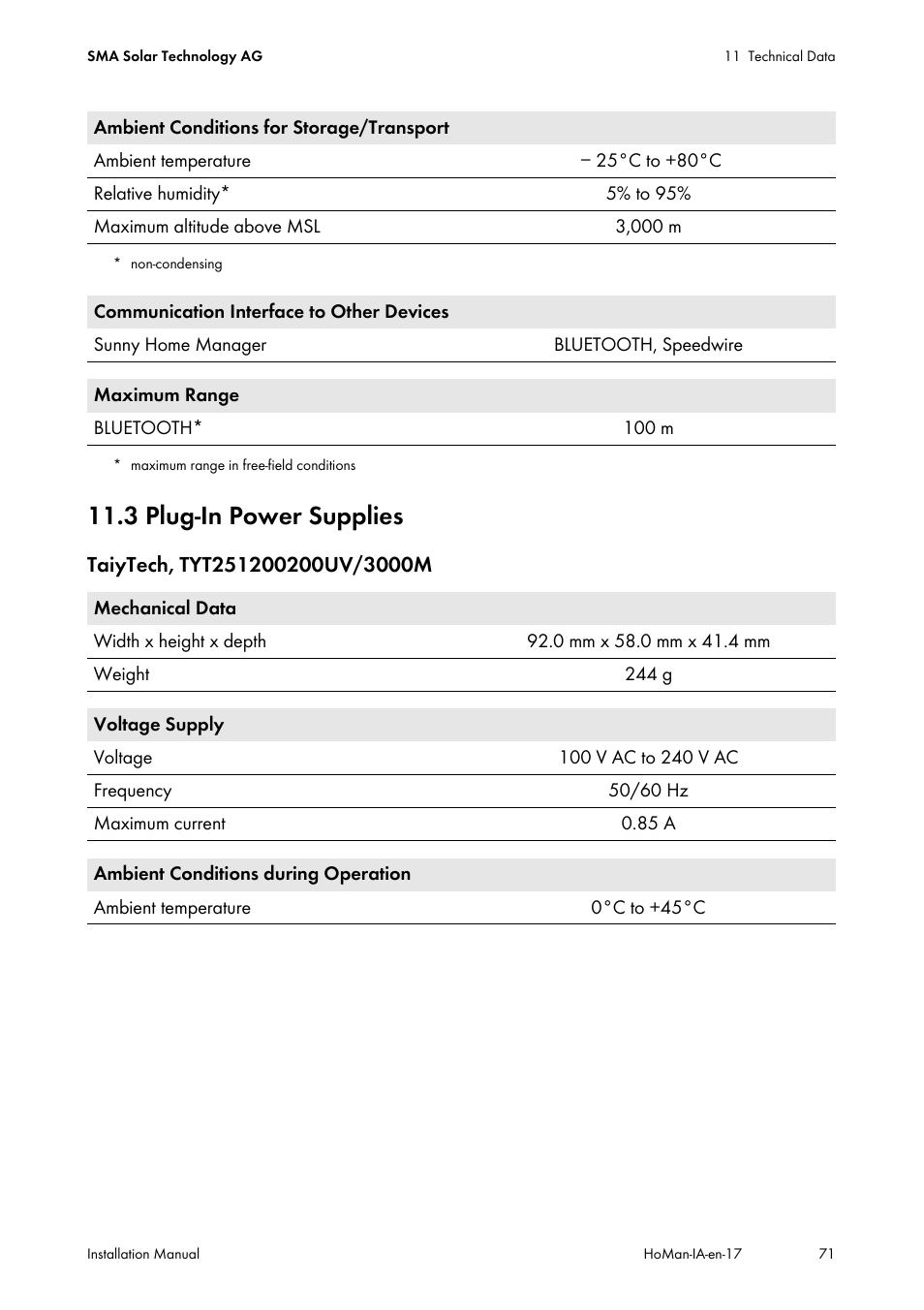 SMA Solar Technology AG

11 Technical Data

| Ambient Conditions for Storage/Transport | |
|---|---|
| Ambient temperature | − 25°C to +80°C |
| Relative humidity* | 5% to 95% |
| Maximum altitude above MSL | 3,000 m |

* non-condensing

| Communication Interface to Other Devices | |
|---|---|
| Sunny Home Manager | BLUETOOTH, Speedwire |

| Maximum Range | |
|---|---|
| BLUETOOTH* | 100 m |

* maximum range in free-field conditions

11.3 Plug-In Power Supplies

TaiyTech, TYT251200200UV/3000M

| Mechanical Data | |
|---|---|
| Width x height x depth | 92.0 mm x 58.0 mm x 41.4 mm |
| Weight | 244 g |

| Voltage Supply | |
|---|---|
| Voltage | 100 V AC to 240 V AC |
| Frequency | 50/60 Hz |
| Maximum current | 0.85 A |

| Ambient Conditions during Operation | |
|---|---|
| Ambient temperature | 0°C to +45°C |

Installation Manual

HoMan-IA-en-17

71